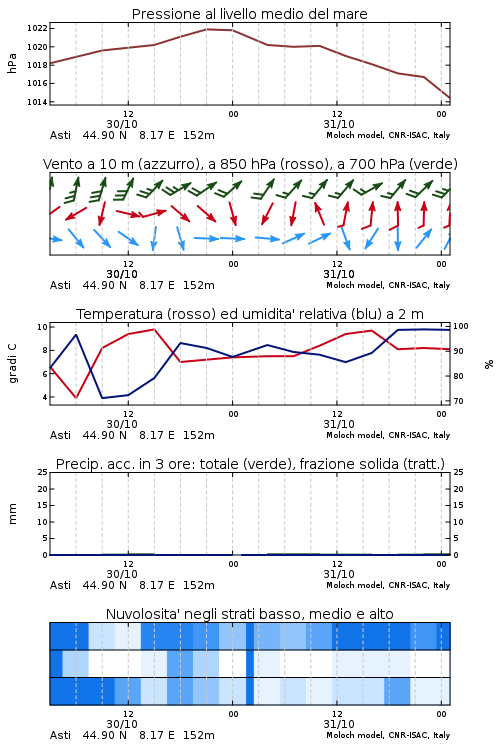 Pressione al livello medio del mare

hPa

1022
1020
1018
1016
1014

12
30/10
00
12
31/10
00

Asti 44.90 N 8.17 E 152m
Moloch model, CNR-ISAC, Italy

Vento a 10 m (azzurro), a 850 hPa (rosso), a 700 hPa (verde)

12
30/10
00
12
31/10
00

Asti 44.90 N 8.17 E 152m
Moloch model, CNR-ISAC, Italy

Temperatura (rosso) ed umidita' relativa (blu) a 2 m

gradi C

10
8
6
4

%

100
90
80
70

12
30/10
00
12
31/10
00

Asti 44.90 N 8.17 E 152m
Moloch model, CNR-ISAC, Italy

Precip. acc. in 3 ore: totale (verde), frazione solida (tratt.)

mm

25
20
15
10
5
0

25
20
15
10
5
0

12
30/10
00
12
31/10
00

Asti 44.90 N 8.17 E 152m
Moloch model, CNR-ISAC, Italy

Nuvolosita' negli strati basso, medio e alto

12
30/10
00
12
31/10
00

Asti 44.90 N 8.17 E 152m
Moloch model, CNR-ISAC, Italy